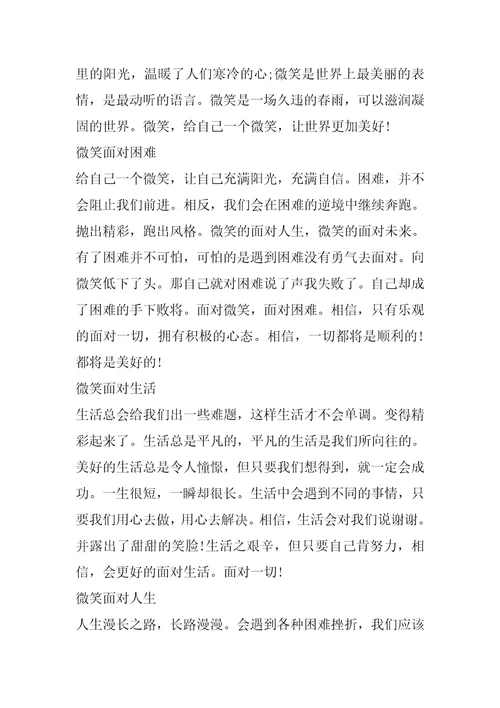 里的阳光，温暖了人们寒冷的心;微笑是世界上最美丽的表情，是最动听的语言。微笑是一场久违的春雨，可以滋润凝固的世界。微笑，给自己一个微笑，让世界更加美好！

微笑面对困难

给自己一个微笑，让自己充满阳光，充满自信。困难，并不会阻止我们前进。相反，我们会在困难的逆境中继续奔跑。抛出精彩，跑出风格。微笑的面对人生，微笑的面对未来。有了困难并不可怕，可怕的是遇到困难没有勇气去面对。向微笑低下了头。那自己就对困难说了声我失败了。自己却成了困难的手下败将。面对微笑，面对困难。相信，只有乐观的面对一切，拥有积极的心态。相信，一切都将是顺利的！都将是美好的！

微笑面对生活

生活总会给我们出一些难题，这样生活才不会单调。变得精彩起来了。生活总是平凡的，平凡的生活是我们所向往的。美好的生活总是令人憧憬，但只要我们想得到，就一定会成功。一生很短，一瞬却很长。生活中会遇到不同的事情，只要我们用心去做，用心去解决。相信，生活会对我们说谢谢。并露出了甜甜的笑脸!生活之艰辛，但只要自己肯努力，相信，会更好的面对生活。面对一切！

微笑面对人生

人生漫长之路，长路漫漫。会遇到各种困难挫折，我们应该